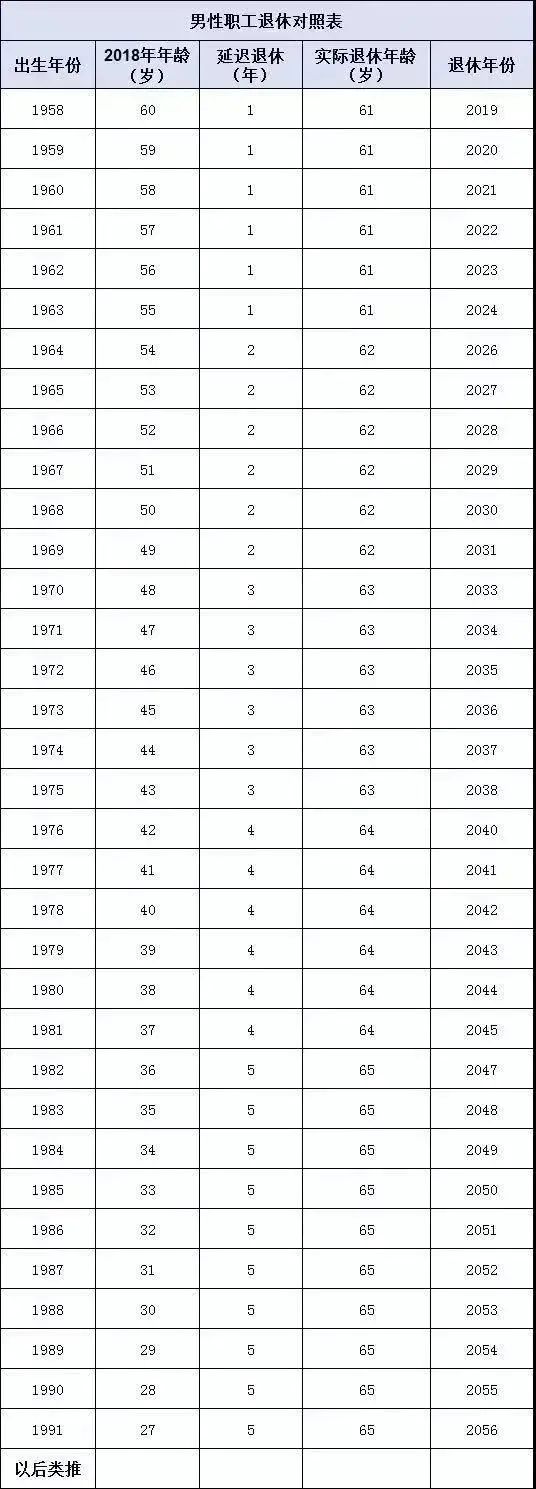 男性职工退休对照表

| 出生年份 | 2018年年龄（岁） | 延迟退休（年） | 实际退休年龄（岁） | 退休年份 |
|---|---|---|---|---|
| 1958 | 60 | 1 | 61 | 2019 |
| 1959 | 59 | 1 | 61 | 2020 |
| 1960 | 58 | 1 | 61 | 2021 |
| 1961 | 57 | 1 | 61 | 2022 |
| 1962 | 56 | 1 | 61 | 2023 |
| 1963 | 55 | 1 | 61 | 2024 |
| 1964 | 54 | 2 | 62 | 2026 |
| 1965 | 53 | 2 | 62 | 2027 |
| 1966 | 52 | 2 | 62 | 2028 |
| 1967 | 51 | 2 | 62 | 2029 |
| 1968 | 50 | 2 | 62 | 2030 |
| 1969 | 49 | 2 | 62 | 2031 |
| 1970 | 48 | 3 | 63 | 2033 |
| 1971 | 47 | 3 | 63 | 2034 |
| 1972 | 46 | 3 | 63 | 2035 |
| 1973 | 45 | 3 | 63 | 2036 |
| 1974 | 44 | 3 | 63 | 2037 |
| 1975 | 43 | 3 | 63 | 2038 |
| 1976 | 42 | 4 | 64 | 2040 |
| 1977 | 41 | 4 | 64 | 2041 |
| 1978 | 40 | 4 | 64 | 2042 |
| 1979 | 39 | 4 | 64 | 2043 |
| 1980 | 38 | 4 | 64 | 2044 |
| 1981 | 37 | 4 | 64 | 2045 |
| 1982 | 36 | 5 | 65 | 2047 |
| 1983 | 35 | 5 | 65 | 2048 |
| 1984 | 34 | 5 | 65 | 2049 |
| 1985 | 33 | 5 | 65 | 2050 |
| 1986 | 32 | 5 | 65 | 2051 |
| 1987 | 31 | 5 | 65 | 2052 |
| 1988 | 30 | 5 | 65 | 2053 |
| 1989 | 29 | 5 | 65 | 2054 |
| 1990 | 28 | 5 | 65 | 2055 |
| 1991 | 27 | 5 | 65 | 2056 |
| 以后类推 | | | | |